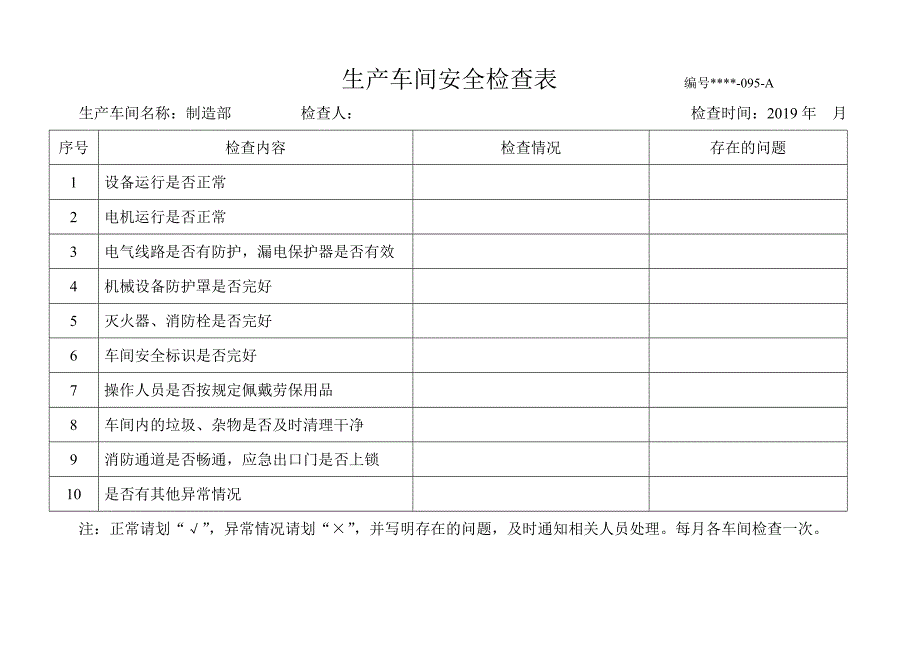 生产车间安全检查表

编号****-095-A

生产车间名称：制造部　　检查人：　　检查时间：2019 年　月

| 序号 | 检查内容 | 检查情况 | 存在的问题 |
|---|---|---|---|
| 1 | 设备运行是否正常 | | |
| 2 | 电机运行是否正常 | | |
| 3 | 电气线路是否有防护，漏电保护器是否有效 | | |
| 4 | 机械设备防护罩是否完好 | | |
| 5 | 灭火器、消防栓是否完好 | | |
| 6 | 车间安全标识是否完好 | | |
| 7 | 操作人员是否按规定佩戴劳保用品 | | |
| 8 | 车间内的垃圾、杂物是否及时清理干净 | | |
| 9 | 消防通道是否畅通，应急出口门是否上锁 | | |
| 10 | 是否有其他异常情况 | | |

注：正常请划“√”，异常情况请划“×”，并写明存在的问题，及时通知相关人员处理。每月各车间检查一次。